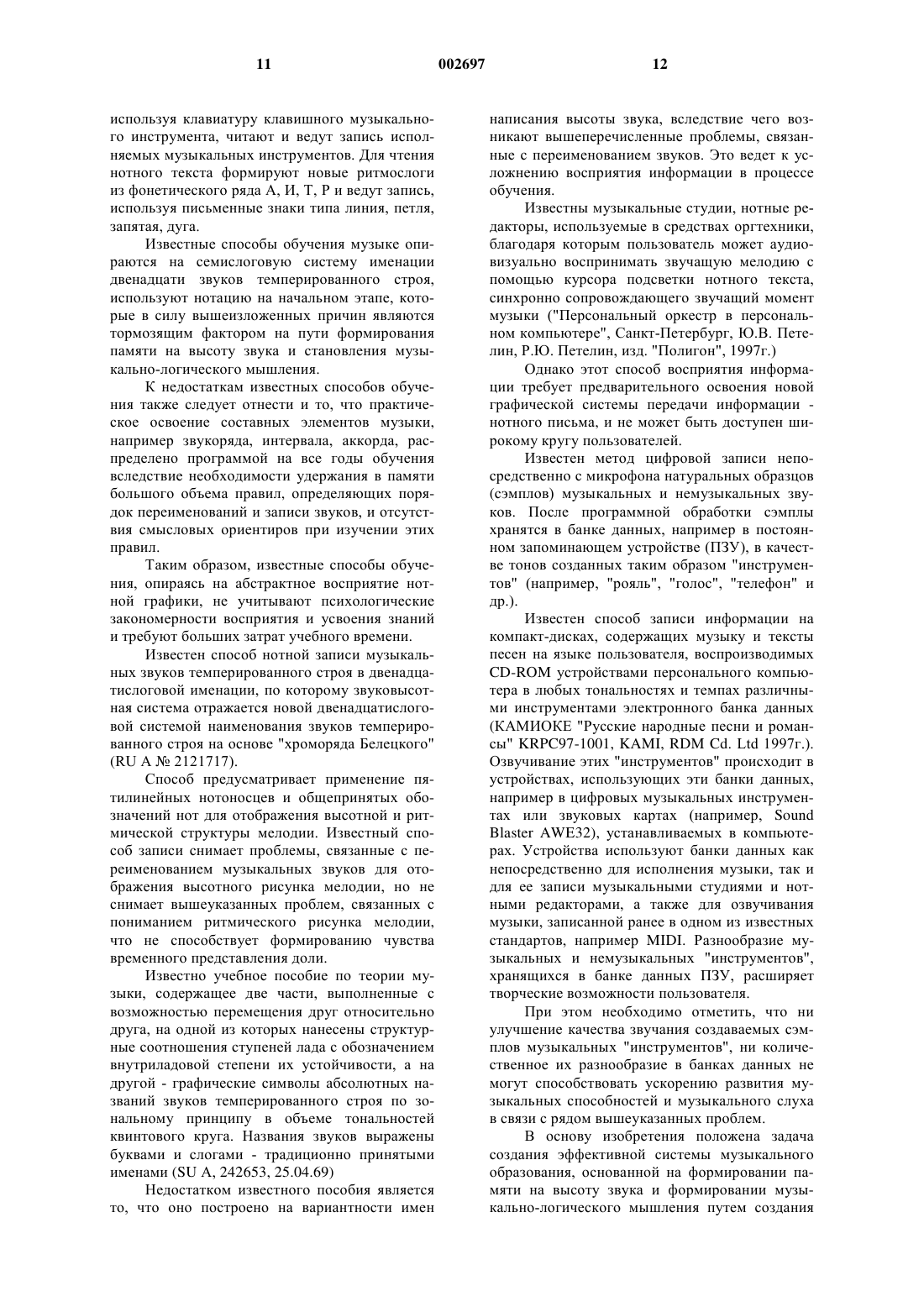 11 002697 12

используя клавиатуру клавишного музыкального инструмента, читают и ведут запись исполняемых музыкальных инструментов. Для чтения нотного текста формируют новые ритмослоги из фонетического ряда А, И, Т, Р и ведут запись, используя письменные знаки типа линия, петля, запятая, дуга.

Известные способы обучения музыке опираются на семислоговую систему именации двенадцати звуков темперированного строя, используют нотацию на начальном этапе, которые в силу вышеизложенных причин являются тормозящим фактором на пути формирования памяти на высоту звука и становления музыкально-логического мышления.

К недостаткам известных способов обучения также следует отнести и то, что практическое освоение составных элементов музыки, например звукоряда, интервала, аккорда, распределено программой на все годы обучения вследствие необходимости удержания в памяти большого объема правил, определяющих порядок переименований и записи звуков, и отсутствия смысловых ориентиров при изучении этих правил.

Таким образом, известные способы обучения, опираясь на абстрактное восприятие нотной графики, не учитывают психологические закономерности восприятия и усвоения знаний и требуют больших затрат учебного времени.

Известен способ нотной записи музыкальных звуков темперированного строя в двенадцатислоговой именации, по которому звуковысотная система отражается новой двенадцатислоговой системой наименования звуков темперированного строя на основе "хроморяда Белецкого" (RU A № 2121717).

Способ предусматривает применение пятилинейных нотоносцев и общепринятых обозначений нот для отображения высотной и ритмической структуры мелодии. Известный способ записи снимает проблемы, связанные с переименованием музыкальных звуков для отображения высотного рисунка мелодии, но не снимает вышеуказанных проблем, связанных с пониманием ритмического рисунка мелодии, что не способствует формированию чувства временного представления доли.

Известно учебное пособие по теории музыки, содержащее две части, выполненные с возможностью перемещения друг относительно друга, на одной из которых нанесены структурные соотношения ступеней лада с обозначением внутриладовой степени их устойчивости, а на другой - графические символы абсолютных названий звуков темперированного строя по зональному принципу в объеме тональностей квинтового круга. Названия звуков выражены буквами и слогами - традиционно принятыми именами (SU A, 242653, 25.04.69)

Недостатком известного пособия является то, что оно построено на вариантности имен написания высоты звука, вследствие чего возникают вышеперечисленные проблемы, связанные с переименованием звуков. Это ведет к усложнению восприятия информации в процессе обучения.

Известны музыкальные студии, нотные редакторы, используемые в средствах оргтехники, благодаря которым пользователь может аудиовизуально воспринимать звучащую мелодию с помощью курсора подсветки нотного текста, синхронно сопровождающего звучащий момент музыки ("Персональный оркестр в персональном компьютере", Санкт-Петербург, Ю.В. Петелин, Р.Ю. Петелин, изд. "Полигон", 1997г.)

Однако этот способ восприятия информации требует предварительного освоения новой графической системы передачи информации - нотного письма, и не может быть доступен широкому кругу пользователей.

Известен метод цифровой записи непосредственно с микрофона натуральных образцов (сэмплов) музыкальных и немузыкальных звуков. После программной обработки сэмплы хранятся в банке данных, например в постоянном запоминающем устройстве (ПЗУ), в качестве тонов созданных таким образом "инструментов" (например, "рояль", "голос", "телефон" и др.).

Известен способ записи информации на компакт-дисках, содержащих музыку и тексты песен на языке пользователя, воспроизводимых CD-ROM устройствами персонального компьютера в любых тональностях и темпах различными инструментами электронного банка данных (КАМИОКЕ "Русские народные песни и романсы" KRPC97-1001, KAMI, RDM Cd. Ltd 1997г.). Озвучивание этих "инструментов" происходит в устройствах, использующих эти банки данных, например в цифровых музыкальных инструментах или звуковых картах (например, Sound Blaster AWE32), устанавливаемых в компьютерах. Устройства используют банки данных как непосредственно для исполнения музыки, так и для ее записи музыкальными студиями и нотными редакторами, а также для озвучивания музыки, записанной ранее в одном из известных стандартов, например MIDI. Разнообразие музыкальных и немузыкальных "инструментов", хранящихся в банке данных ПЗУ, расширяет творческие возможности пользователя.

При этом необходимо отметить, что ни улучшение качества звучания создаваемых сэмплов музыкальных "инструментов", ни количественное их разнообразие в банках данных не могут способствовать ускорению развития музыкальных способностей и музыкального слуха в связи с рядом вышеуказанных проблем.

В основу изобретения положена задача создания эффективной системы музыкального образования, основанной на формировании памяти на высоту звука и формировании музыкально-логического мышления путем создания